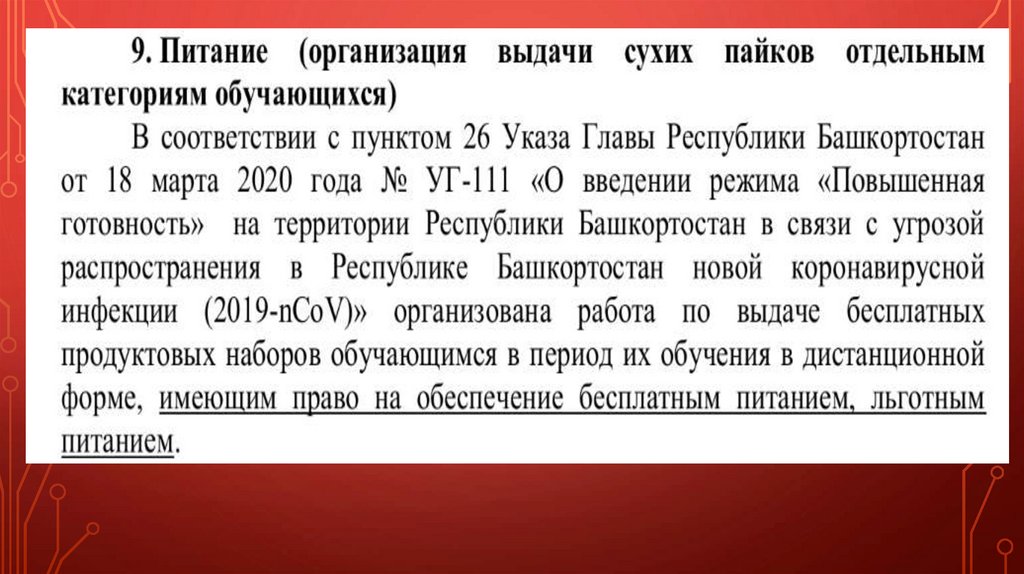 9. Питание (организация выдачи сухих пайков отдельным категориям обучающихся)

В соответствии с пунктом 26 Указа Главы Республики Башкортостан от 18 марта 2020 года № УГ-111 «О введении режима «Повышенная готовность» на территории Республики Башкортостан в связи с угрозой распространения в Республике Башкортостан новой коронавирусной инфекции (2019-nCoV)» организована работа по выдаче бесплатных продуктовых наборов обучающимся в период их обучения в дистанционной форме, имеющим право на обеспечение бесплатным питанием, льготным питанием.